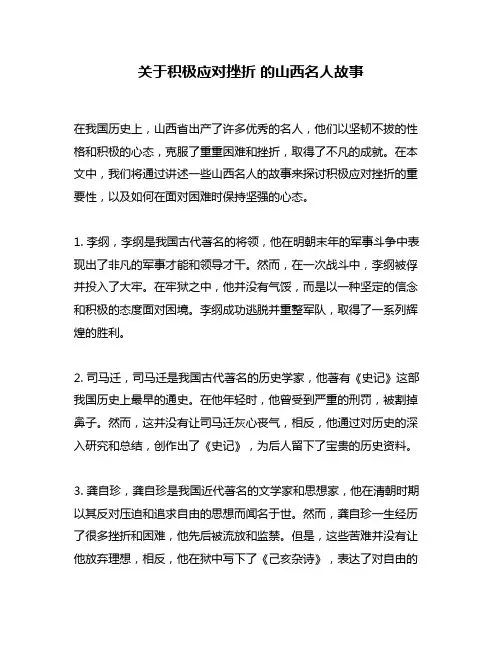 关于积极应对挫折 的山西名人故事

在我国历史上，山西省出产了许多优秀的名人，他们以坚韧不拔的性格和积极的心态，克服了重重困难和挫折，取得了不凡的成就。在本文中，我们将通过讲述一些山西名人的故事来探讨积极应对挫折的重要性，以及如何在面对困难时保持坚强的心态。

1. 李纲，李纲是我国古代著名的将领，他在明朝末年的军事斗争中表现出了非凡的军事才能和领导才干。然而，在一次战斗中，李纲被俘并投入了大牢。在牢狱之中，他并没有气馁，而是以一种坚定的信念和积极的态度面对困境。李纲成功逃脱并重整军队，取得了一系列辉煌的胜利。

2. 司马迁，司马迁是我国古代著名的历史学家，他著有《史记》这部我国历史上最早的通史。在他年轻时，他曾受到严重的刑罚，被割掉鼻子。然而，这并没有让司马迁灰心丧气，相反，他通过对历史的深入研究和总结，创作出了《史记》，为后人留下了宝贵的历史资料。

3. 龚自珍，龚自珍是我国近代著名的文学家和思想家，他在清朝时期以其反对压迫和追求自由的思想而闻名于世。然而，龚自珍一生经历了很多挫折和困难，他先后被流放和监禁。但是，这些苦难并没有让他放弃理想，相反，他在狱中写下了《己亥杂诗》，表达了对自由的